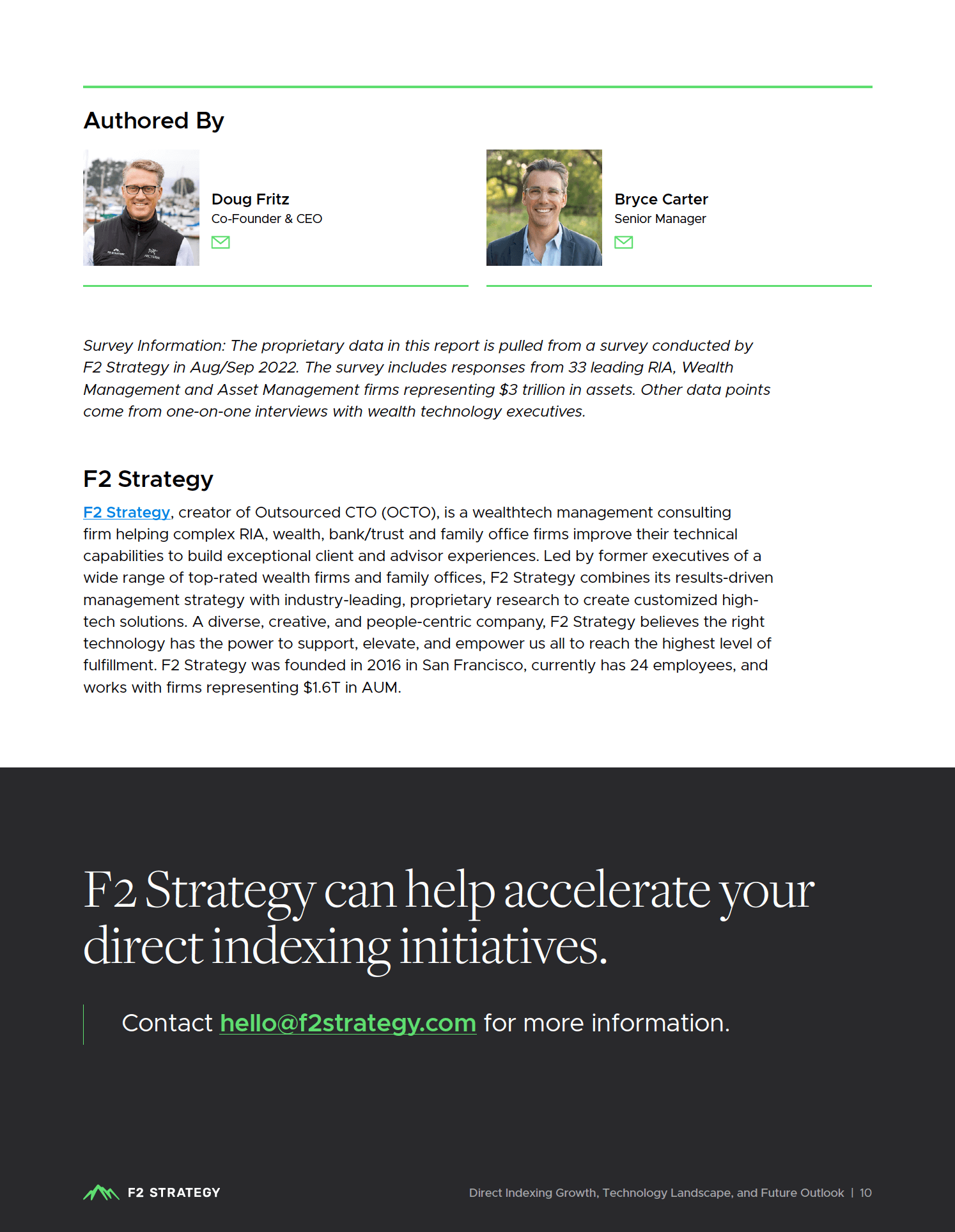 Authored By

Doug Fritz
Co-Founder & CEO

Bryce Carter
Senior Manager

Survey Information: The proprietary data in this report is pulled from a survey conducted by F2 Strategy in Aug/Sep 2022. The survey includes responses from 33 leading RIA, Wealth Management and Asset Management firms representing $3 trillion in assets. Other data points come from one-on-one interviews with wealth technology executives.

F2 Strategy

F2 Strategy, creator of Outsourced CTO (OCTO), is a wealthtech management consulting firm helping complex RIA, wealth, bank/trust and family office firms improve their technical capabilities to build exceptional client and advisor experiences. Led by former executives of a wide range of top-rated wealth firms and family offices, F2 Strategy combines its results-driven management strategy with industry-leading, proprietary research to create customized high-tech solutions. A diverse, creative, and people-centric company, F2 Strategy believes the right technology has the power to support, elevate, and empower us all to reach the highest level of fulfillment. F2 Strategy was founded in 2016 in San Francisco, currently has 24 employees, and works with firms representing $1.6T in AUM.

F2 Strategy can help accelerate your direct indexing initiatives.

Contact hello@f2strategy.com for more information.

F2 STRATEGY

Direct Indexing Growth, Technology Landscape, and Future Outlook | 10